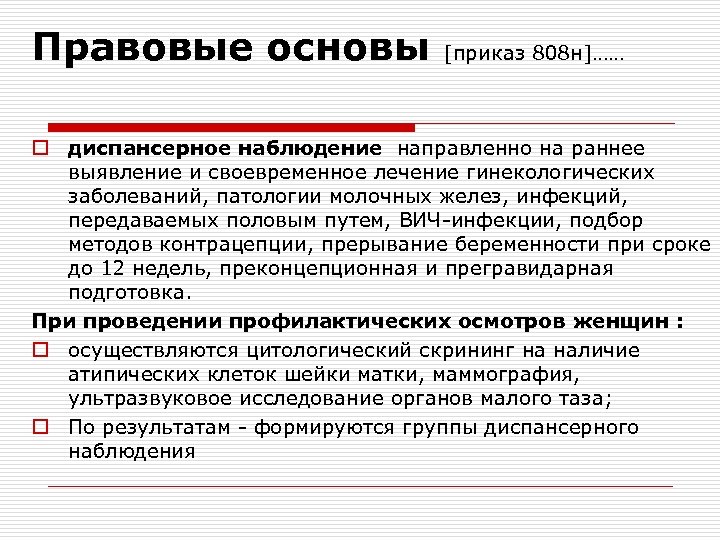 Правовые основы [приказ 808н]……

диспансерное наблюдение направленно на раннее выявление и своевременное лечение гинекологических заболеваний, патологии молочных желез, инфекций, передаваемых половым путем, ВИЧ-инфекции, подбор методов контрацепции, прерывание беременности при сроке до 12 недель, преконцепционная и прегравидарная подготовка.

При проведении профилактических осмотров женщин :

осуществляются цитологический скрининг на наличие атипических клеток шейки матки, маммография, ультразвуковое исследование органов малого таза;

По результатам - формируются группы диспансерного наблюдения